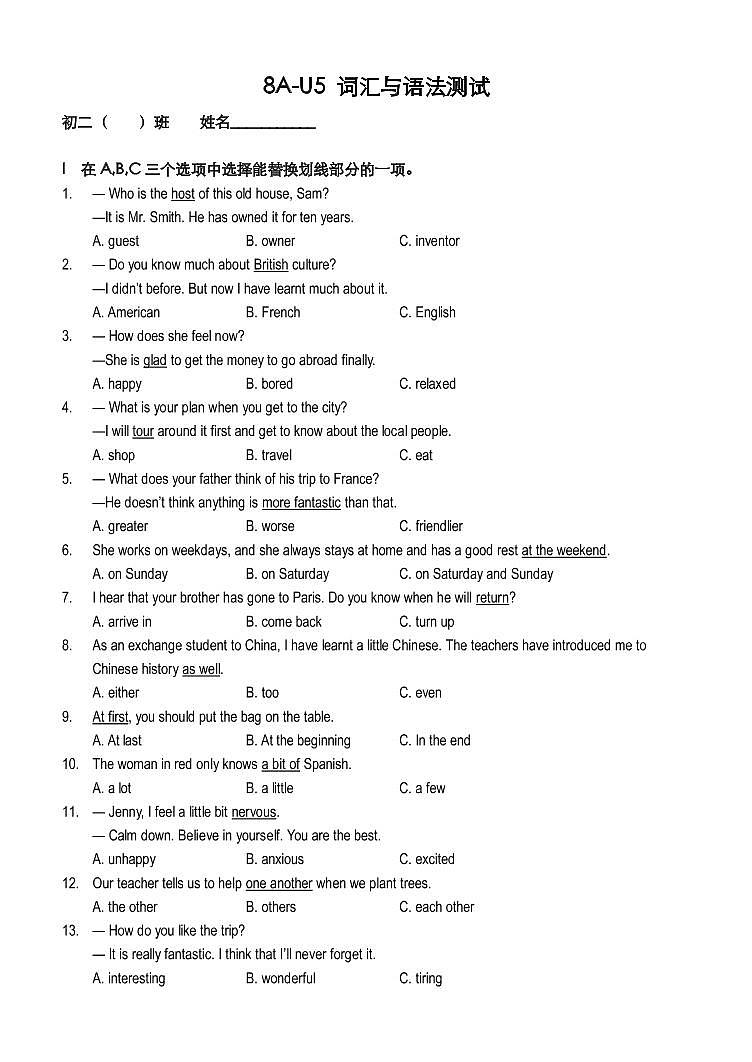 8A-U5 词汇与语法测试

初二（　）班　姓名__________

I 在 A,B,C 三个选项中选择能替换划线部分的一项。

1. — Who is the host of this old house, Sam?
—It is Mr. Smith. He has owned it for ten years.
A. guest B. owner C. inventor

2. — Do you know much about British culture?
—I didn't before. But now I have learnt much about it.
A. American B. French C. English

3. — How does she feel now?
—She is glad to get the money to go abroad finally.
A. happy B. bored C. relaxed

4. — What is your plan when you get to the city?
—I will tour around it first and get to know about the local people.
A. shop B. travel C. eat

5. — What does your father think of his trip to France?
—He doesn't think anything is more fantastic than that.
A. greater B. worse C. friendlier

6. She works on weekdays, and she always stays at home and has a good rest at the weekend.
A. on Sunday B. on Saturday C. on Saturday and Sunday

7. I hear that your brother has gone to Paris. Do you know when he will return?
A. arrive in B. come back C. turn up

8. As an exchange student to China, I have learnt a little Chinese. The teachers have introduced me to Chinese history as well.
A. either B. too C. even

9. At first, you should put the bag on the table.
A. At last B. At the beginning C. In the end

10. The woman in red only knows a bit of Spanish.
A. a lot B. a little C. a few

11. — Jenny, I feel a little bit nervous.
— Calm down. Believe in yourself. You are the best.
A. unhappy B. anxious C. excited

12. Our teacher tells us to help one another when we plant trees.
A. the other B. others C. each other

13. — How do you like the trip?
— It is really fantastic. I think that I'll never forget it.
A. interesting B. wonderful C. tiring